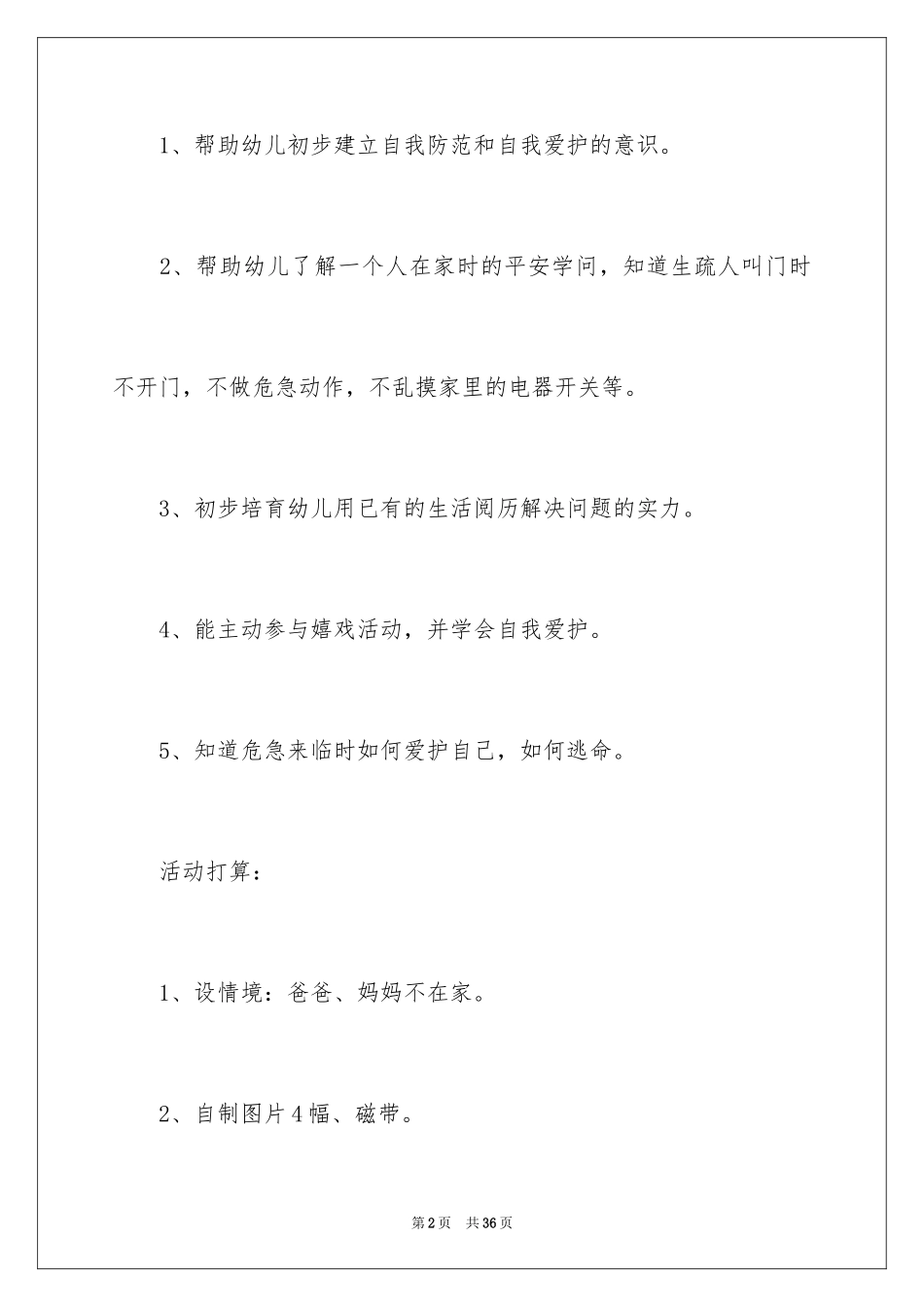 1、帮助幼儿初步建立自我防范和自我爱护的意识。

2、帮助幼儿了解一个人在家时的平安学问，知道生疏人叫门时不开门，不做危急动作，不乱摸家里的电器开关等。

3、初步培育幼儿用已有的生活阅历解决问题的实力。

4、能主动参与嬉戏活动，并学会自我爱护。

5、知道危急来临时如何爱护自己，如何逃命。

活动打算：

1、设情境：爸爸、妈妈不在家。

2、自制图片4幅、磁带。

第2页 共36页